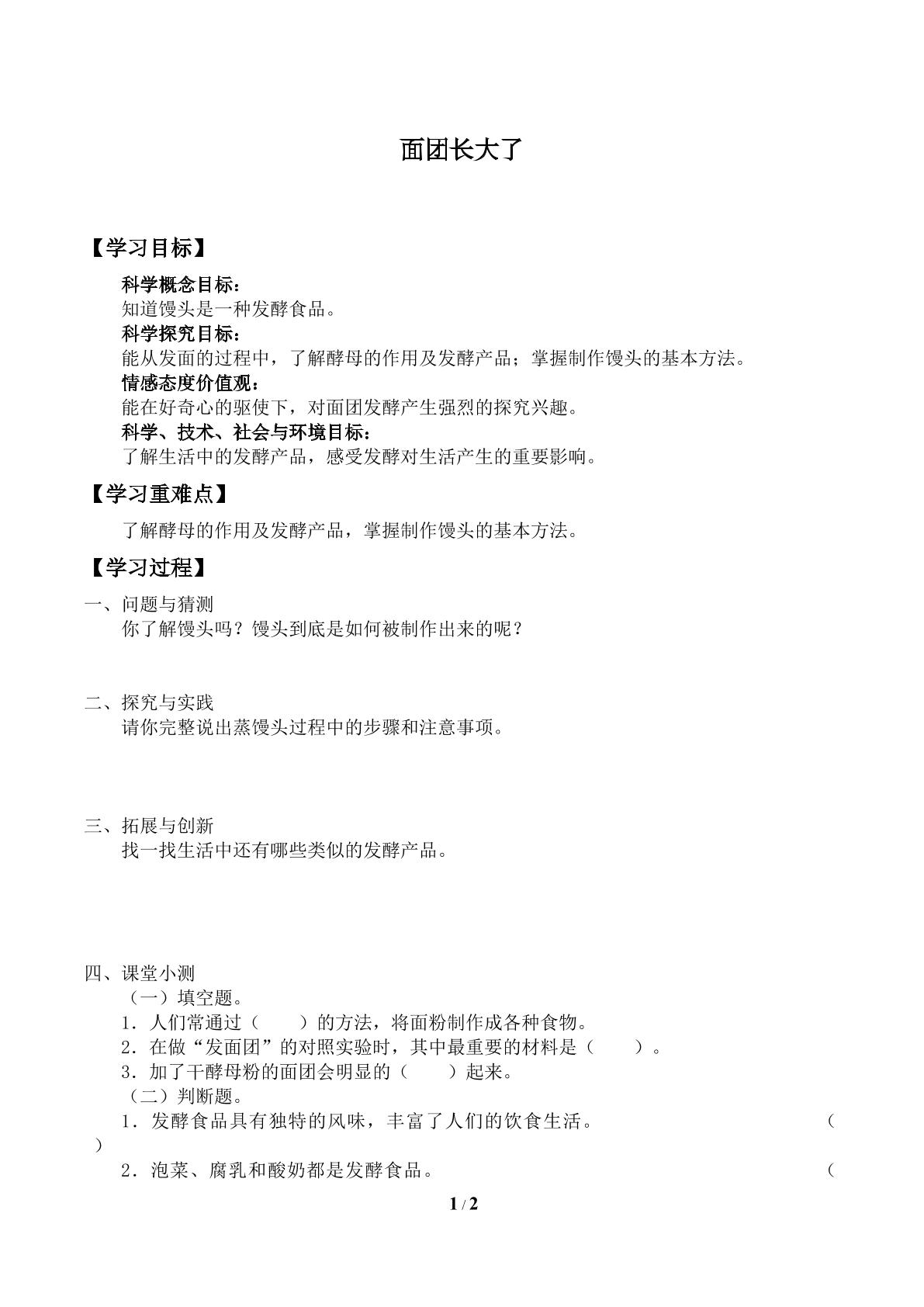 面团长大了

【学习目标】

科学概念目标：
知道馒头是一种发酵食品。
科学探究目标：
能从发面的过程中，了解酵母的作用及发酵产品；掌握制作馒头的基本方法。
情感态度价值观：
能在好奇心的驱使下，对面团发酵产生强烈的探究兴趣。
科学、技术、社会与环境目标：
了解生活中的发酵产品，感受发酵对生活产生的重要影响。

【学习重难点】

了解酵母的作用及发酵产品，掌握制作馒头的基本方法。

【学习过程】

一、问题与猜测
你了解馒头吗？馒头到底是如何被制作出来的呢？

二、探究与实践
请你完整说出蒸馒头过程中的步骤和注意事项。

三、拓展与创新
找一找生活中还有哪些类似的发酵产品。

四、课堂小测
（一）填空题。
1．人们常通过（ ）的方法，将面粉制作成各种食物。
2．在做“发面团”的对照实验时，其中最重要的材料是（ ）。
3．加了干酵母粉的面团会明显的（ ）起来。
（二）判断题。
1．发酵食品具有独特的风味，丰富了人们的饮食生活。 （ ）
2．泡菜、腐乳和酸奶都是发酵食品。 （

1 / 2